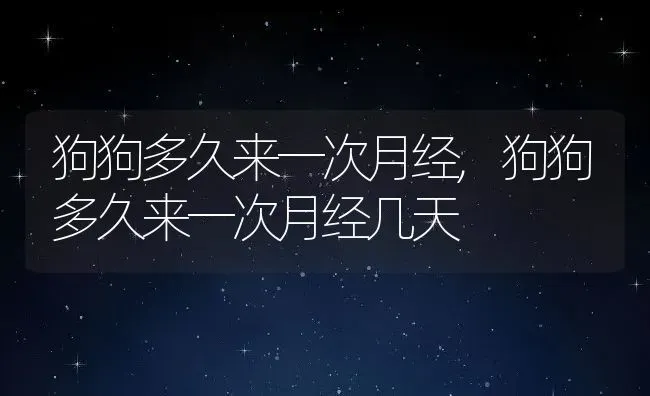 狗狗多久来一次月经，狗狗多久来一次月经几天